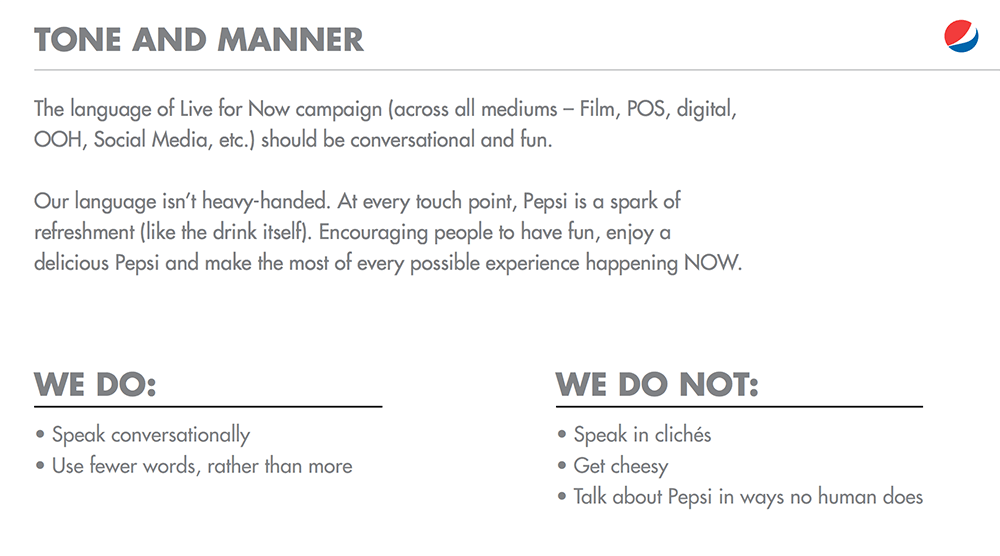 TONE AND MANNER

The language of Live for Now campaign (across all mediums – Film, POS, digital, OOH, Social Media, etc.) should be conversational and fun.

Our language isn't heavy-handed. At every touch point, Pepsi is a spark of refreshment (like the drink itself). Encouraging people to have fun, enjoy a delicious Pepsi and make the most of every possible experience happening NOW.

WE DO:

• Speak conversationally
• Use fewer words, rather than more

WE DO NOT:

• Speak in clichés
• Get cheesy
• Talk about Pepsi in ways no human does